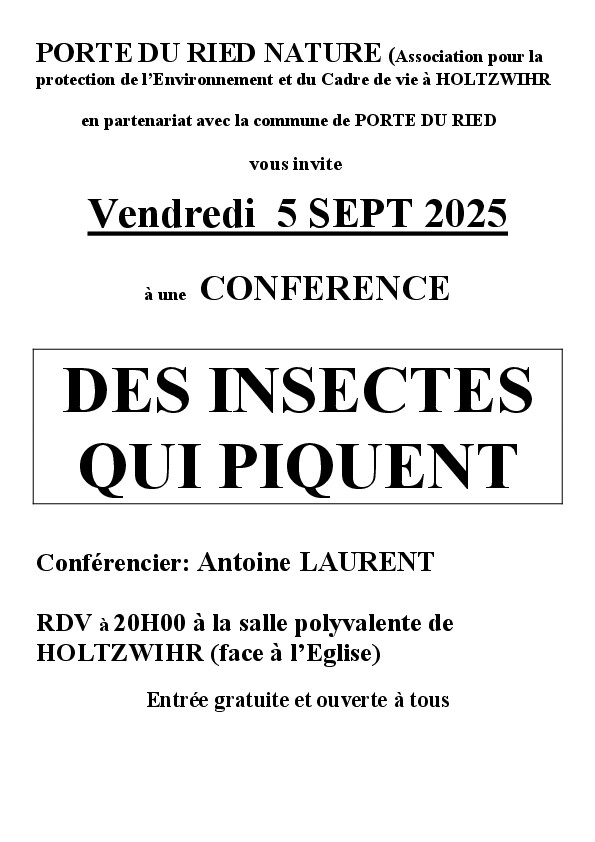 PORTE DU RIED NATURE (Association pour la protection de l'Environnement et du Cadre de vie à HOLTZWIHR

en partenariat avec la commune de PORTE DU RIED

vous invite

Vendredi 5 SEPT 2025

à une CONFERENCE

DES INSECTES QUI PIQUENT

Conférencier: Antoine LAURENT

RDV à 20H00 à la salle polyvalente de HOLTZWIHR (face à l'Eglise)

Entrée gratuite et ouverte à tous